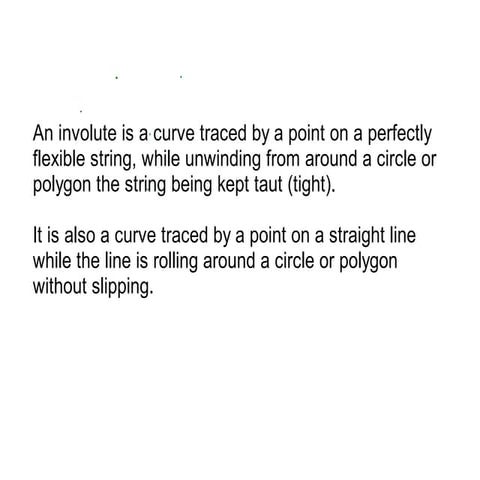 An involute is a curve traced by a point on a perfectly flexible string, while unwinding from around a circle or polygon the string being kept taut (tight).

It is also a curve traced by a point on a straight line while the line is rolling around a circle or polygon without slipping.